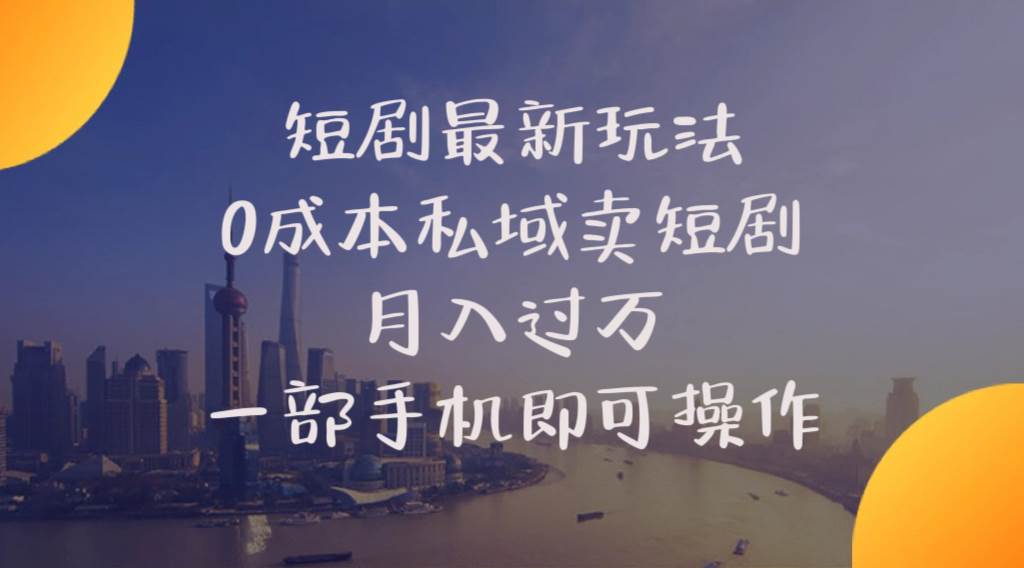 短剧最新玩法
0成本私域卖短剧
月入过万
一部手机即可操作